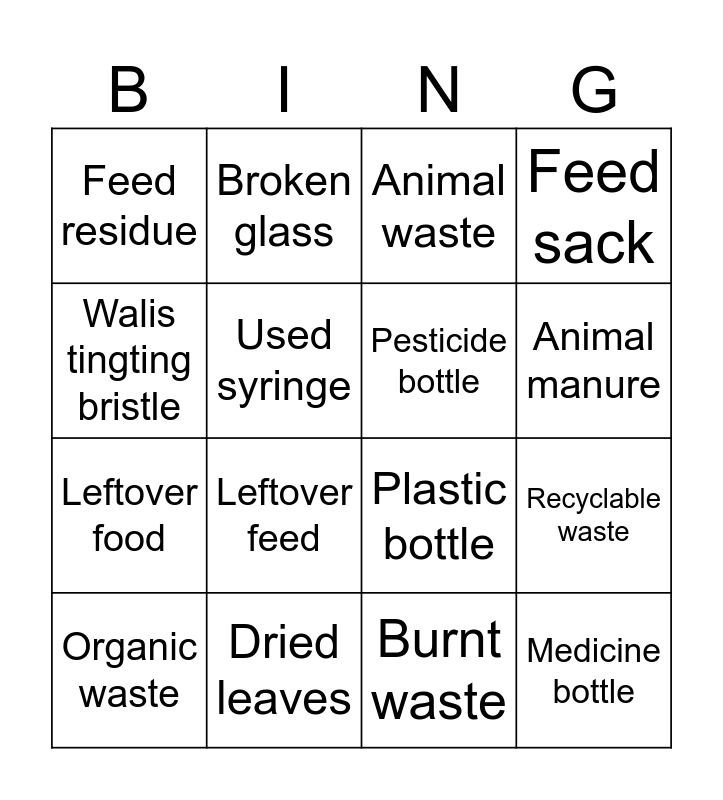 | B | I | N | G |
|---|---|---|---|
| Feed residue | Broken glass | Animal waste | Feed sack |
| Walis tingting bristle | Used syringe | Pesticide bottle | Animal manure |
| Leftover food | Leftover feed | Plastic bottle | Recyclable waste |
| Organic waste | Dried leaves | Burnt waste | Medicine bottle |